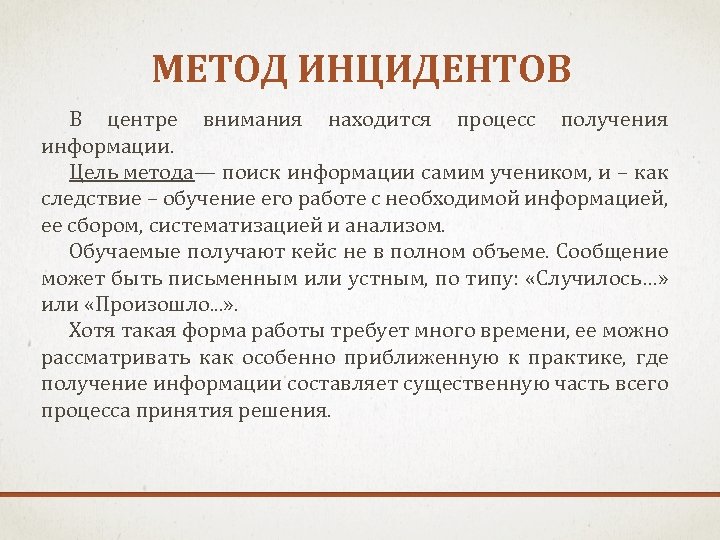 МЕТОД ИНЦИДЕНТОВ

В центре внимания находится процесс получения информации.

Цель метода— поиск информации самим учеником, и – как следствие – обучение его работе с необходимой информацией, ее сбором, систематизацией и анализом.

Обучаемые получают кейс не в полном объеме. Сообщение может быть письменным или устным, по типу: «Случилось…» или «Произошло...».

Хотя такая форма работы требует много времени, ее можно рассматривать как особенно приближенную к практике, где получение информации составляет существенную часть всего процесса принятия решения.